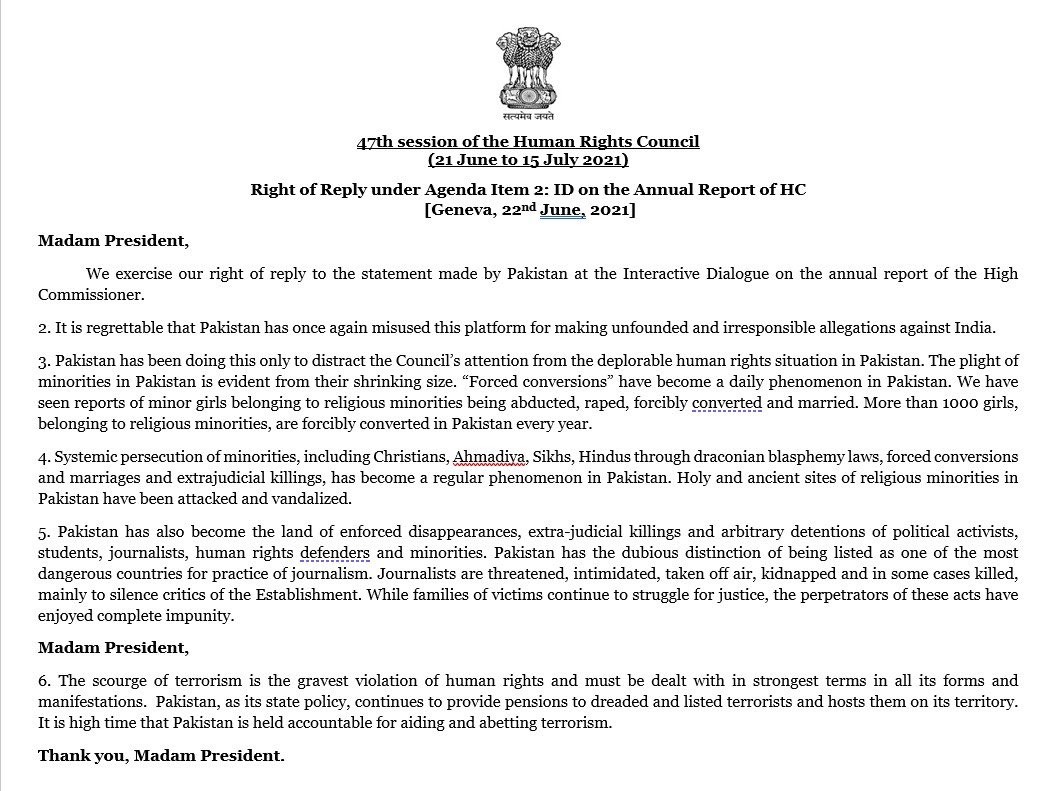 सत्यमेव जयते

47th session of the Human Rights Council
(21 June to 15 July 2021)

Right of Reply under Agenda Item 2: ID on the Annual Report of HC
[Geneva, 22$^{nd}$ June, 2021]

Madam President,

We exercise our right of reply to the statement made by Pakistan at the Interactive Dialogue on the annual report of the High Commissioner.

2. It is regrettable that Pakistan has once again misused this platform for making unfounded and irresponsible allegations against India.

3. Pakistan has been doing this only to distract the Council's attention from the deplorable human rights situation in Pakistan. The plight of minorities in Pakistan is evident from their shrinking size. "Forced conversions" have become a daily phenomenon in Pakistan. We have seen reports of minor girls belonging to religious minorities being abducted, raped, forcibly converted and married. More than 1000 girls, belonging to religious minorities, are forcibly converted in Pakistan every year.

4. Systemic persecution of minorities, including Christians, Ahmadiya, Sikhs, Hindus through draconian blasphemy laws, forced conversions and marriages and extrajudicial killings, has become a regular phenomenon in Pakistan. Holy and ancient sites of religious minorities in Pakistan have been attacked and vandalized.

5. Pakistan has also become the land of enforced disappearances, extra-judicial killings and arbitrary detentions of political activists, students, journalists, human rights defenders and minorities. Pakistan has the dubious distinction of being listed as one of the most dangerous countries for practice of journalism. Journalists are threatened, intimidated, taken off air, kidnapped and in some cases killed, mainly to silence critics of the Establishment. While families of victims continue to struggle for justice, the perpetrators of these acts have enjoyed complete impunity.

Madam President,

6. The scourge of terrorism is the gravest violation of human rights and must be dealt with in strongest terms in all its forms and manifestations. Pakistan, as its state policy, continues to provide pensions to dreaded and listed terrorists and hosts them on its territory. It is high time that Pakistan is held accountable for aiding and abetting terrorism.

Thank you, Madam President.